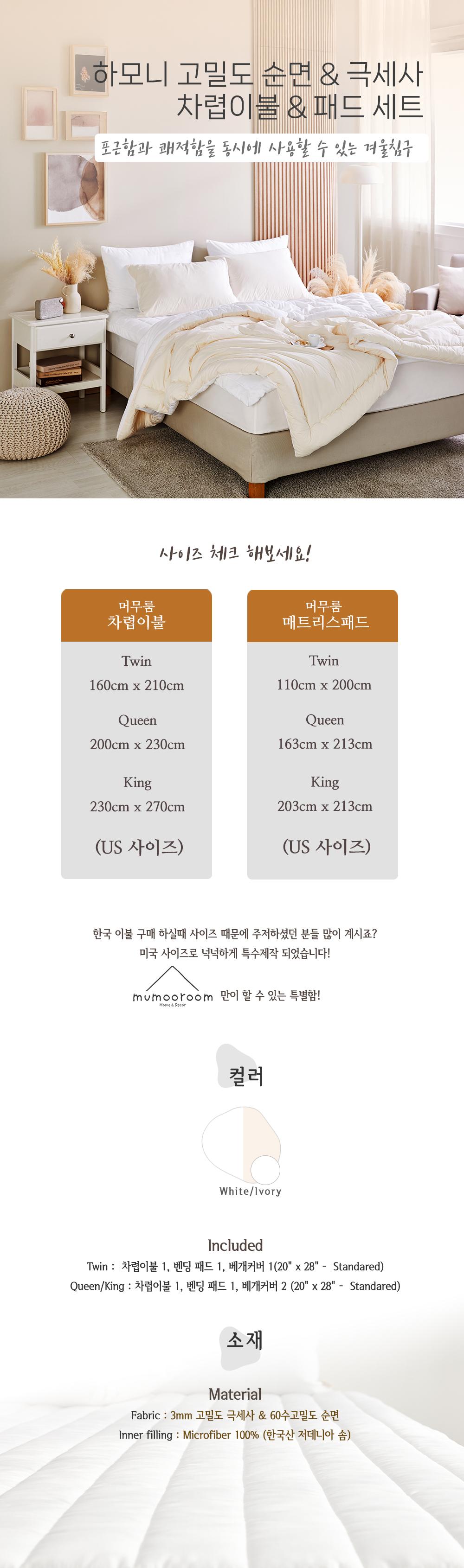 하모니 고밀도 순면 & 극세사
차렵이불 & 패드 세트

포근함과 쾌적함을 동시에 사용할 수 있는 겨울침구

사이즈 체크 해보세요!

머무룸
차렵이불

Twin
160cm x 210cm
Queen
200cm x 230cm
King
230cm x 270cm
(US 사이즈)

머무룸
매트리스패드

Twin
110cm x 200cm
Queen
163cm x 213cm
King
203cm x 213cm
(US 사이즈)

한국 이불 구매 하실때 사이즈 때문에 주저하셨던 분들 많이 계시죠?
미국 사이즈로 넉넉하게 특수제작 되었습니다!

mumooroom
Home & Decor
만이 할 수 있는 특별함!

컬러

White/Ivory

Included
Twin : 차렵이불 1, 벤딩 패드 1, 베개커버 1(20" x 28" - Standared)
Queen/King : 차렵이불 1, 벤딩 패드 1, 베개커버 2 (20" x 28" - Standared)

소재

Material
Fabric : 3mm 고밀도 극세사 & 60수고밀도 순면
Inner filling : Microfiber 100% (한국산 저데니아 솜)